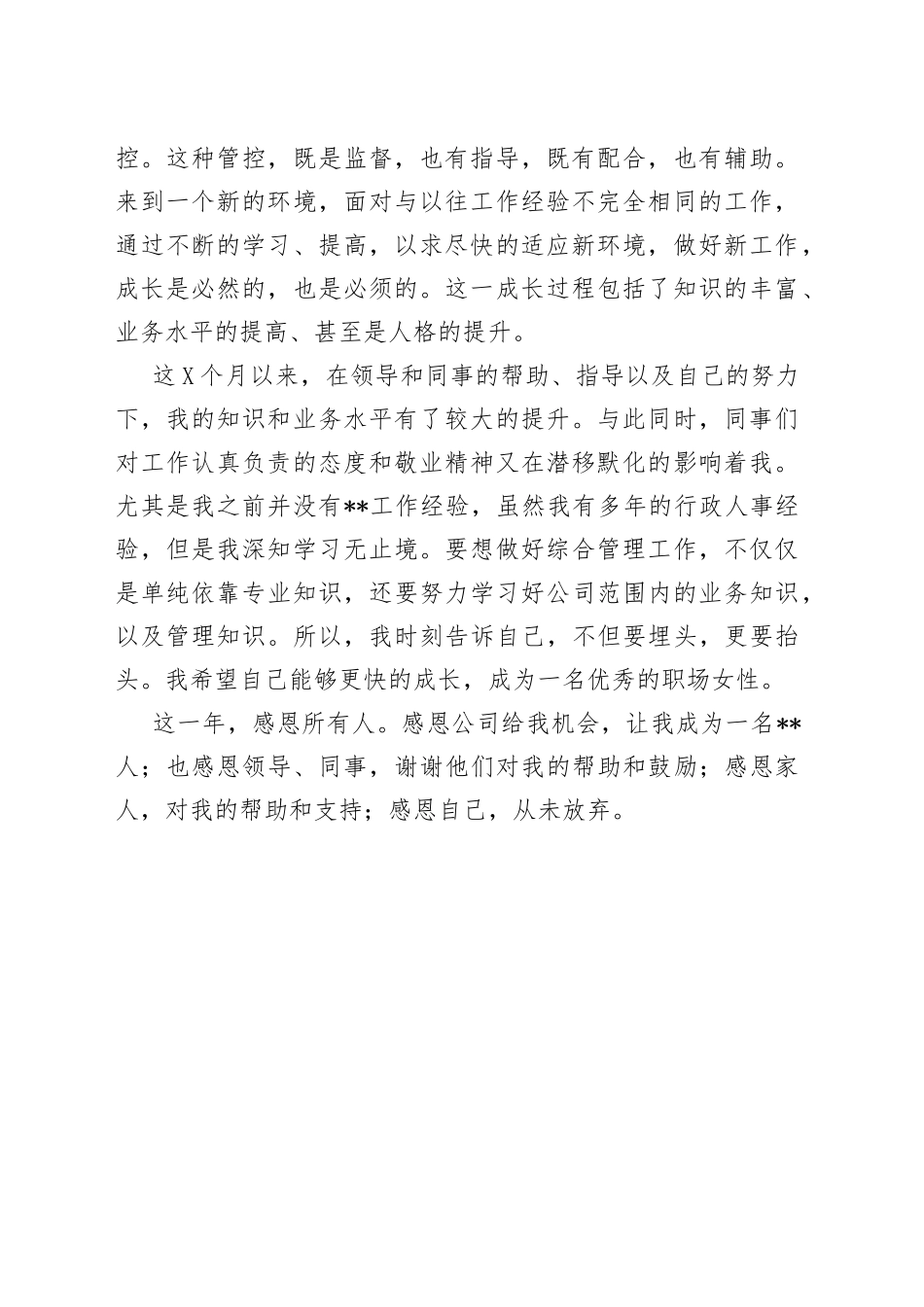 控。这种管控，既是监督，也有指导，既有配合，也有辅助。来到一个新的环境，面对与以往工作经验不完全相同的工作，通过不断的学习、提高，以求尽快的适应新环境，做好新工作，成长是必然的，也是必须的。这一成长过程包括了知识的丰富、业务水平的提高、甚至是人格的提升。

这X个月以来，在领导和同事的帮助、指导以及自己的努力下，我的知识和业务水平有了较大的提升。与此同时，同事们对工作认真负责的态度和敬业精神又在潜移默化的影响着我。尤其是我之前并没有**工作经验，虽然我有多年的行政人事经验，但是我深知学习无止境。要想做好综合管理工作，不仅仅是单纯依靠专业知识，还要努力学习好公司范围内的业务知识，以及管理知识。所以，我时刻告诉自己，不但要埋头，更要抬头。我希望自己能够更快的成长，成为一名优秀的职场女性。

这一年，感恩所有人。感恩公司给我机会，让我成为一名**人；也感恩领导、同事，谢谢他们对我的帮助和鼓励；感恩家人，对我的帮助和支持；感恩自己，从未放弃。